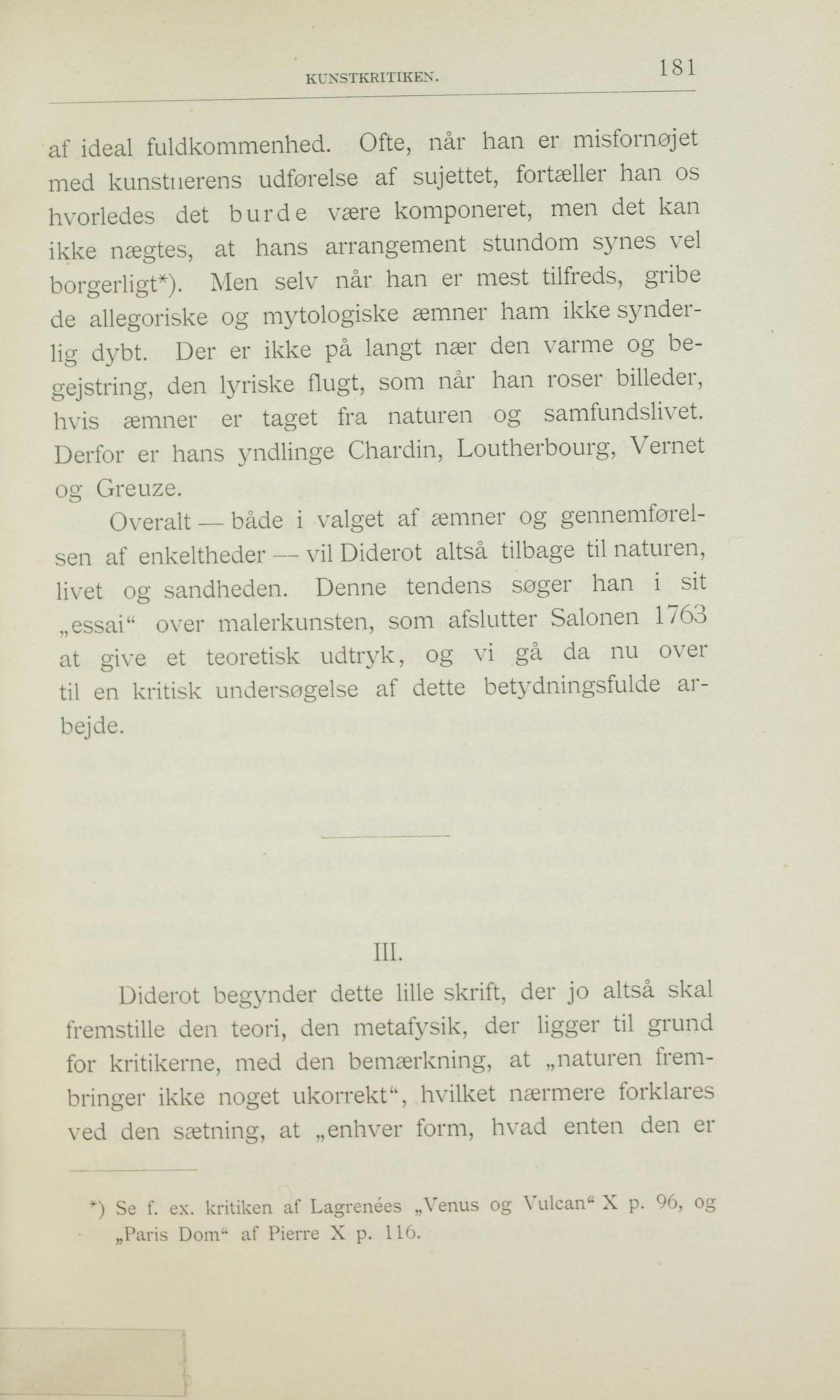 KUNSTKRITIKEN. 181

af ideal fuldkommenhed. Ofte, når han er misfornøjet med kunstnerens udførelse af sujettet, fortæller han os hvorledes det burde være komponeret, men det kan ikke nægtes, at hans arrangement stundom synes vel borgerligt*). Men selv når han er mest tilfreds, gribe de allegoriske og mytologiske æmner ham ikke synderlig dybt. Der er ikke på langt nær den varme og begejstring, den lyriske flugt, som når han roser billeder, hvis æmner er taget fra naturen og samfundslivet. Derfor er hans yndlinge Chardin, Loutherbourg, Vernet og Greuze.

Overalt — både i valget af æmner og gennemførelsen af enkeltheder — vil Diderot altså tilbage til naturen, livet og sandheden. Denne tendens søger han i sit „essai“ over malerkunsten, som afslutter Salonen 1763 at give et teoretisk udtryk, og vi gå da nu over til en kritisk undersøgelse af dette betydningsfulde arbejde.

III.

Diderot begynder dette lille skrift, der jo altså skal fremstille den teori, den metafysik, der ligger til grund for kritikerne, med den bemærkning, at „naturen frembringer ikke noget ukorrekt“, hvilket nærmere forklares ved den sætning, at „enhver form, hvad enten den er

*) Se f. ex. kritiken af Lagrenées „Venus og Vulcan“ X p. 96, og „Paris Dom“ af Pierre X p. 116.